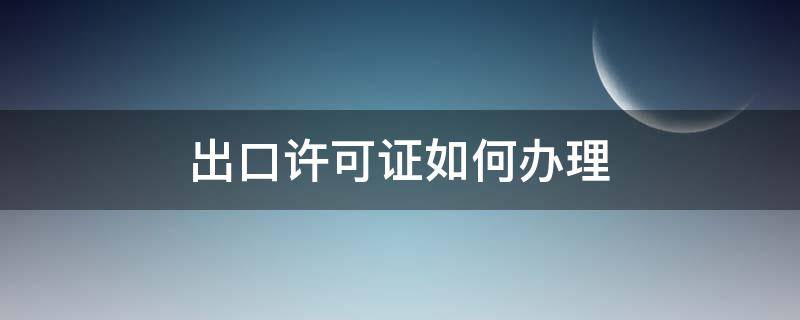 出口许可证如何办理